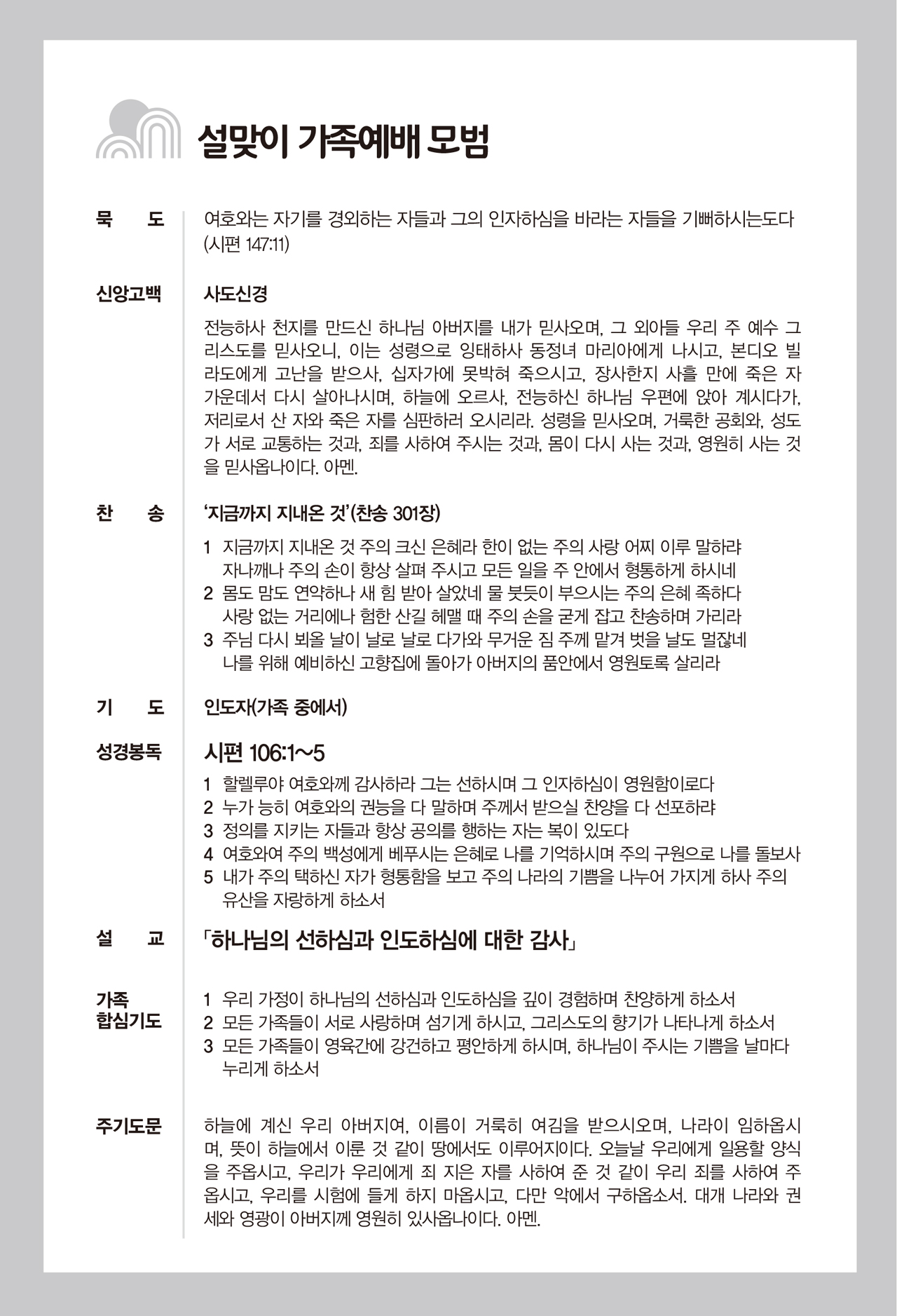 설맞이 가족예배 모범

묵 도

여호와는 자기를 경외하는 자들과 그의 인자하심을 바라는 자들을 기뻐하시는도다 (시편 147:11)

신앙고백

사도신경

전능하사 천지를 만드신 하나님 아버지를 내가 믿사오며, 그 외아들 우리 주 예수 그리스도를 믿사오니, 이는 성령으로 잉태하사 동정녀 마리아에게 나시고, 본디오 빌라도에게 고난을 받으사, 십자가에 못박혀 죽으시고, 장사한지 사흘 만에 죽은 자 가운데서 다시 살아나시며, 하늘에 오르사, 전능하신 하나님 우편에 앉아 계시다가, 저리로서 산 자와 죽은 자를 심판하러 오시리라. 성령을 믿사오며, 거룩한 공회와, 성도가 서로 교통하는 것과, 죄를 사하여 주시는 것과, 몸이 다시 사는 것과, 영원히 사는 것을 믿사옵나이다. 아멘.

찬 송

'지금까지 지내온 것'(찬송 301장)

1 지금까지 지내온 것 주의 크신 은혜라 한이 없는 주의 사랑 어찌 이루 말하랴
자나깨나 주의 손이 항상 살펴 주시고 모든 일을 주 안에서 형통하게 하시네
2 몸도 맘도 연약하나 새 힘 받아 살았네 물 붓듯이 부으시는 주의 은혜 족하다
사랑 없는 거리에나 험한 산길 헤맬 때 주의 손을 굳게 잡고 찬송하며 가리라
3 주님 다시 뵈올 날이 날로 날로 다가와 무거운 짐 주께 맡겨 벗을 날도 멀잖네
나를 위해 예비하신 고향집에 돌아가 아버지의 품안에서 영원토록 살리라

기 도

인도자(가족 중에서)

성경봉독

시편 106:1~5

1 할렐루야 여호와께 감사하라 그는 선하시며 그 인자하심이 영원함이로다
2 누가 능히 여호와의 권능을 다 말하며 주께서 받으실 찬양을 다 선포하랴
3 정의를 지키는 자들과 항상 공의를 행하는 자는 복이 있도다
4 여호와여 주의 백성에게 베푸시는 은혜로 나를 기억하시며 주의 구원으로 나를 돌보사
5 내가 주의 택하신 자가 형통함을 보고 주의 나라의 기쁨을 나누어 가지게 하사 주의 유산을 자랑하게 하소서

설 교

「하나님의 선하심과 인도하심에 대한 감사」

가족 합심기도

1 우리 가정이 하나님의 선하심과 인도하심을 깊이 경험하며 찬양하게 하소서
2 모든 가족들이 서로 사랑하며 섬기게 하시고, 그리스도의 향기가 나타나게 하소서
3 모든 가족들이 영육간에 강건하고 평안하게 하시며, 하나님이 주시는 기쁨을 날마다 누리게 하소서

주기도문

하늘에 계신 우리 아버지여, 이름이 거룩히 여김을 받으시오며, 나라이 임하옵시며, 뜻이 하늘에서 이룬 것 같이 땅에서도 이루어지이다. 오늘날 우리에게 일용할 양식을 주옵시고, 우리가 우리에게 죄 지은 자를 사하여 준 것 같이 우리 죄를 사하여 주옵시고, 우리를 시험에 들게 하지 마옵시고, 다만 악에서 구하옵소서. 대개 나라와 권세와 영광이 아버지께 영원히 있사옵나이다. 아멘.